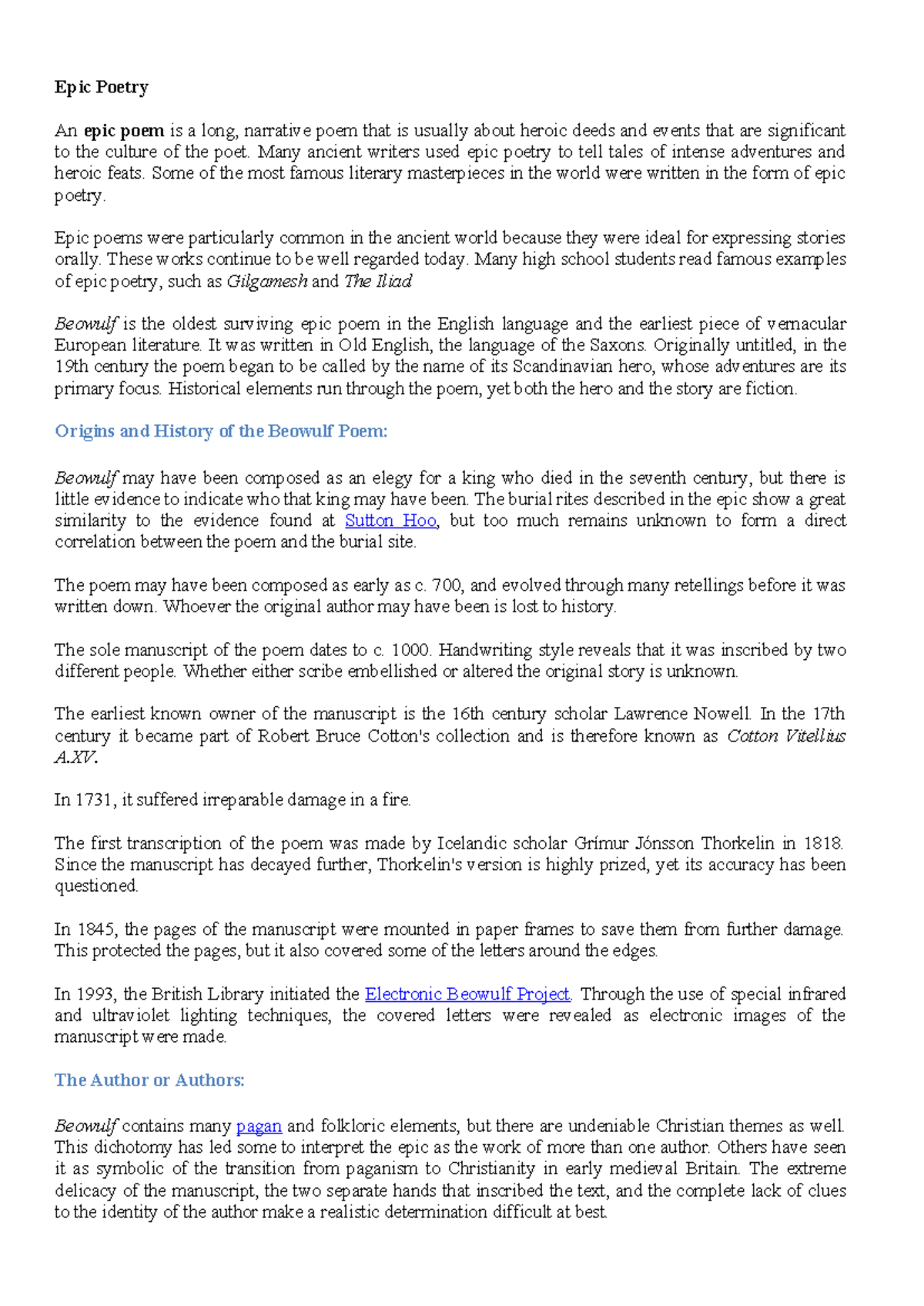 Epic Poetry

An epic poem is a long, narrative poem that is usually about heroic deeds and events that are significant to the culture of the poet. Many ancient writers used epic poetry to tell tales of intense adventures and heroic feats. Some of the most famous literary masterpieces in the world were written in the form of epic poetry.

Epic poems were particularly common in the ancient world because they were ideal for expressing stories orally. These works continue to be well regarded today. Many high school students read famous examples of epic poetry, such as Gilgamesh and The Iliad

Beowulf is the oldest surviving epic poem in the English language and the earliest piece of vernacular European literature. It was written in Old English, the language of the Saxons. Originally untitled, in the 19th century the poem began to be called by the name of its Scandinavian hero, whose adventures are its primary focus. Historical elements run through the poem, yet both the hero and the story are fiction.

Origins and History of the Beowulf Poem:

Beowulf may have been composed as an elegy for a king who died in the seventh century, but there is little evidence to indicate who that king may have been. The burial rites described in the epic show a great similarity to the evidence found at Sutton Hoo, but too much remains unknown to form a direct correlation between the poem and the burial site.

The poem may have been composed as early as c. 700, and evolved through many retellings before it was written down. Whoever the original author may have been is lost to history.

The sole manuscript of the poem dates to c. 1000. Handwriting style reveals that it was inscribed by two different people. Whether either scribe embellished or altered the original story is unknown.

The earliest known owner of the manuscript is the 16th century scholar Lawrence Nowell. In the 17th century it became part of Robert Bruce Cotton's collection and is therefore known as Cotton Vitellius A.XV.

In 1731, it suffered irreparable damage in a fire.

The first transcription of the poem was made by Icelandic scholar Grímur Jónsson Thorkelin in 1818. Since the manuscript has decayed further, Thorkelin's version is highly prized, yet its accuracy has been questioned.

In 1845, the pages of the manuscript were mounted in paper frames to save them from further damage. This protected the pages, but it also covered some of the letters around the edges.

In 1993, the British Library initiated the Electronic Beowulf Project. Through the use of special infrared and ultraviolet lighting techniques, the covered letters were revealed as electronic images of the manuscript were made.

The Author or Authors:

Beowulf contains many pagan and folkloric elements, but there are undeniable Christian themes as well. This dichotomy has led some to interpret the epic as the work of more than one author. Others have seen it as symbolic of the transition from paganism to Christianity in early medieval Britain. The extreme delicacy of the manuscript, the two separate hands that inscribed the text, and the complete lack of clues to the identity of the author make a realistic determination difficult at best.